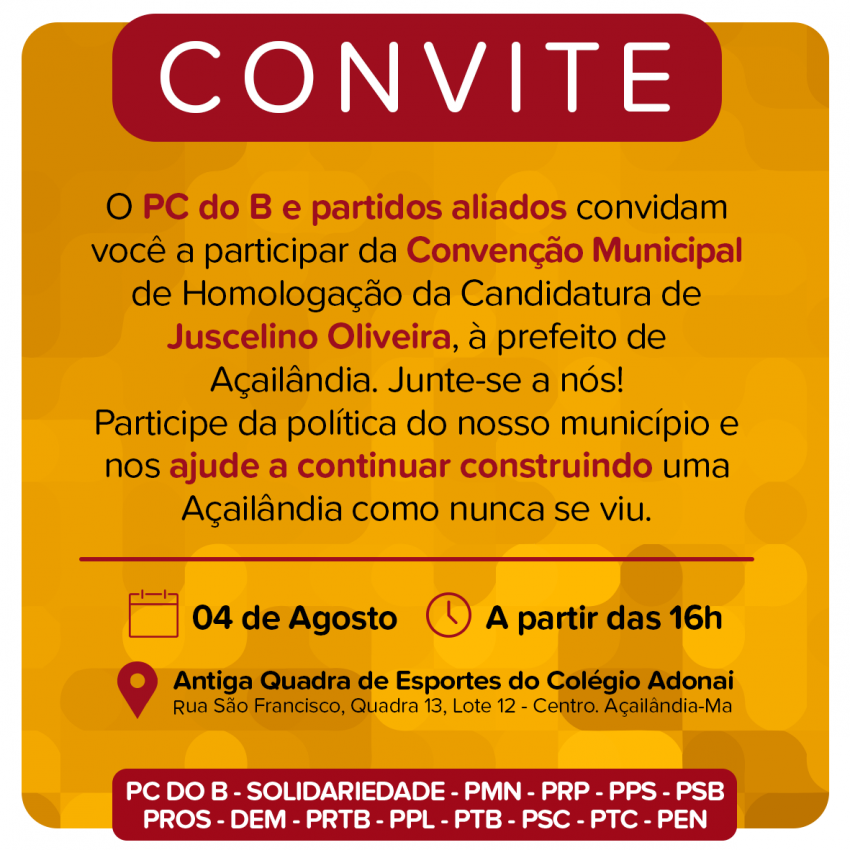 CONVITE

O PC do B e partidos aliados convidam você a participar da Convenção Municipal de Homologação da Candidatura de Juscelino Oliveira, à prefeito de Açailândia. Junte-se a nós! Participe da política do nosso município e nos ajude a continuar construindo uma Açailândia como nunca se viu.

04 de Agosto

A partir das 16h

Antiga Quadra de Esportes do Colégio Adonai
Rua São Francisco, Quadra 13, Lote 12 - Centro. Açailândia-Ma

PC DO B - SOLIDARIEDADE - PMN - PRP - PPS - PSB
PROS - DEM - PRTB - PPL - PTB - PSC - PTC - PEN